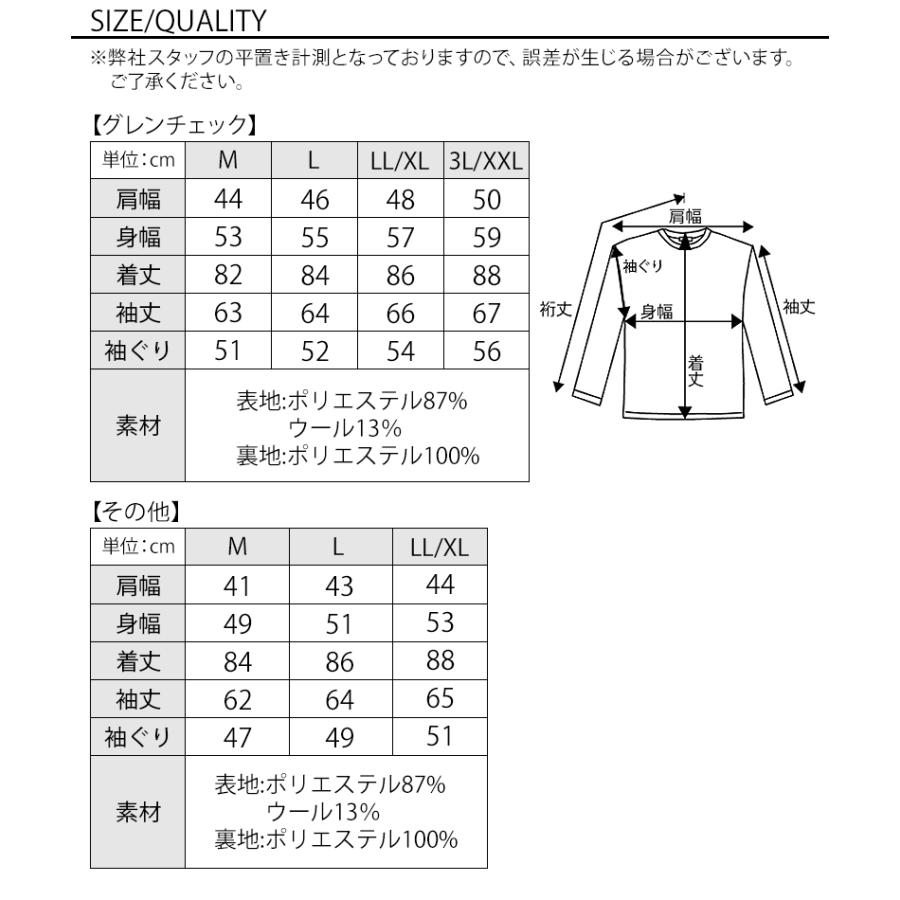 SIZE/QUALITY

※弊社スタッフの平置き計測となっておりますので、誤差が生じる場合がございます。ご了承ください。

【グレンチェック】

| 単位:cm | M | L | LL/XL | 3L/XXL |
|---|---|---|---|---|
| 肩幅 | 44 | 46 | 48 | 50 |
| 身幅 | 53 | 55 | 57 | 59 |
| 着丈 | 82 | 84 | 86 | 88 |
| 袖丈 | 63 | 64 | 66 | 67 |
| 袖ぐり | 51 | 52 | 54 | 56 |
| 素材 | 表地:ポリエステル87% ウール13% 裏地:ポリエステル100% | | | |

肩幅
袖ぐり
裄丈
身幅
袖丈
着丈

【その他】

| 単位:cm | M | L | LL/XL |
|---|---|---|---|
| 肩幅 | 41 | 43 | 44 |
| 身幅 | 49 | 51 | 53 |
| 着丈 | 84 | 86 | 88 |
| 袖丈 | 62 | 64 | 65 |
| 袖ぐり | 47 | 49 | 51 |
| 素材 | 表地:ポリエステル87% ウール13% 裏地:ポリエステル100% | | |